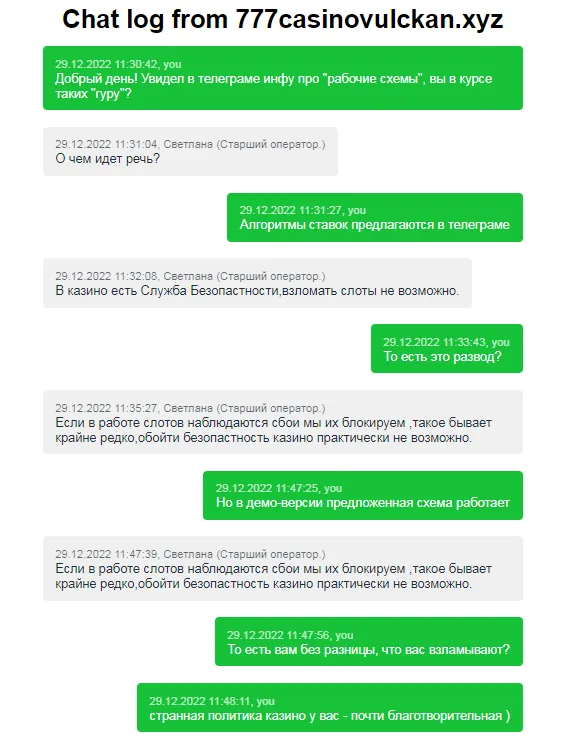 Chat log from 777casinovulckan.xyz

29.12.2022 11:30:42, you
Добрый день! Увидел в телеграме инфу про "рабочие схемы", вы в курсе таких "гуру"?

29.12.2022 11:31:04, Светлана (Старший оператор.)
О чем идет речь?

29.12.2022 11:31:27, you
Алгоритмы ставок предлагаются в телеграме

29.12.2022 11:32:08, Светлана (Старший оператор.)
В казино есть Служба Безопастности,взломать слоты не возможно.

29.12.2022 11:33:43, you
То есть это развод?

29.12.2022 11:35:27, Светлана (Старший оператор.)
Если в работе слотов наблюдаются сбои мы их блокируем ,такое бывает крайне редко,обойти безопастность казино практически не возможно.

29.12.2022 11:47:25, you
Но в демо-версии предложенная схема работает

29.12.2022 11:47:39, Светлана (Старший оператор.)
Если в работе слотов наблюдаются сбои мы их блокируем ,такое бывает крайне редко,обойти безопастность казино практически не возможно.

29.12.2022 11:47:56, you
То есть вам без разницы, что вас взламывают?

29.12.2022 11:48:11, you
странная политика казино у вас - почти благотворительная )